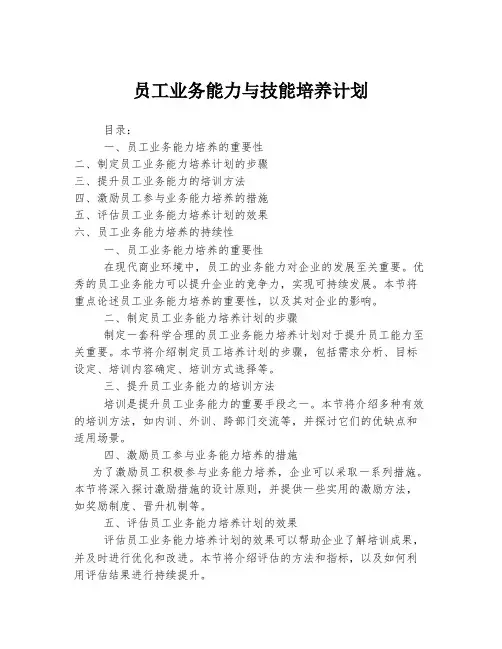 员工业务能力与技能培养计划

目录：

一、员工业务能力培养的重要性

二、制定员工业务能力培养计划的步骤

三、提升员工业务能力的培训方法

四、激励员工参与业务能力培养的措施

五、评估员工业务能力培养计划的效果

六、员工业务能力培养的持续性

一、员工业务能力培养的重要性

在现代商业环境中，员工的业务能力对企业的发展至关重要。优秀的员工业务能力可以提升企业的竞争力，实现可持续发展。本节将重点论述员工业务能力培养的重要性，以及其对企业的影响。

二、制定员工业务能力培养计划的步骤

制定一套科学合理的员工业务能力培养计划对于提升员工能力至关重要。本节将介绍制定员工培养计划的步骤，包括需求分析、目标设定、培训内容确定、培训方式选择等。

三、提升员工业务能力的培训方法

培训是提升员工业务能力的重要手段之一。本节将介绍多种有效的培训方法，如内训、外训、跨部门交流等，并探讨它们的优缺点和适用场景。

四、激励员工参与业务能力培养的措施

为了激励员工积极参与业务能力培养，企业可以采取一系列措施。本节将深入探讨激励措施的设计原则，并提供一些实用的激励方法，如奖励制度、晋升机制等。

五、评估员工业务能力培养计划的效果

评估员工业务能力培养计划的效果可以帮助企业了解培训成果，并及时进行优化和改进。本节将介绍评估的方法和指标，以及如何利用评估结果进行持续提升。